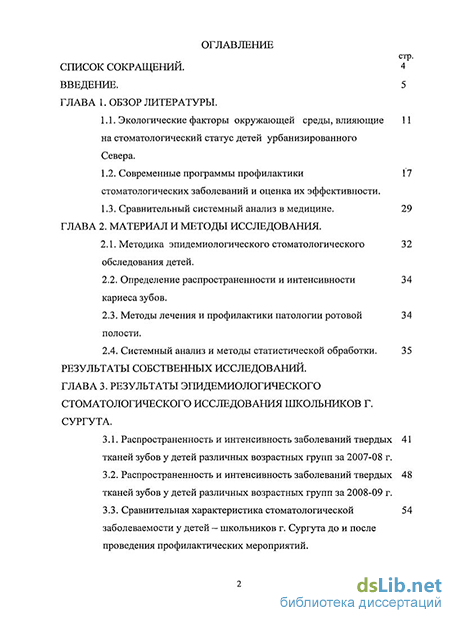 ОГЛАВЛЕНИЕ

стр.

СПИСОК СОКРАЩЕНИЙ. 4

ВВЕДЕНИЕ. 5

ГЛАВА 1. ОБЗОР ЛИТЕРАТУРЫ.

1.1. Экологические факторы окружающей среды, влияющие на стоматологический статус детей урбанизированного Севера. 11

1.2. Современные программы профилактики стоматологических заболеваний и оценка их эффективности. 17

1.3. Сравнительный системный анализ в медицине. 29

ГЛАВА 2. МАТЕРИАЛ И МЕТОДЫ ИССЛЕДОВАНИЯ.

2.1. Методика эпидемиологического стоматологического обследования детей. 32

2.2. Определение распространенности и интенсивности кариеса зубов. 34

2.3. Методы лечения и профилактики патологии ротовой полости. 34

2.4. Системный анализ и методы статистической обработки. 35

РЕЗУЛЬТАТЫ СОБСТВЕННЫХ ИССЛЕДОВАНИЙ.

ГЛАВА 3. РЕЗУЛЬТАТЫ ЭПИДЕМИОЛОГИЧЕСКОГО СТОМАТОЛОГИЧЕСКОГО ИССЛЕДОВАНИЯ ШКОЛЬНИКОВ Г. СУРГУТА.

3.1. Распространенность и интенсивность заболеваний твердых тканей зубов у детей различных возрастных групп за 2007-08 г. 41

3.2. Распространенность и интенсивность заболеваний твердых тканей зубов у детей различных возрастных групп за 2008-09 г. 48

3.3. Сравнительная характеристика стоматологической заболеваемости у детей – школьников г. Сургута до и после проведения профилактических мероприятий. 54

2

dsLib.net
библиотека диссертаций